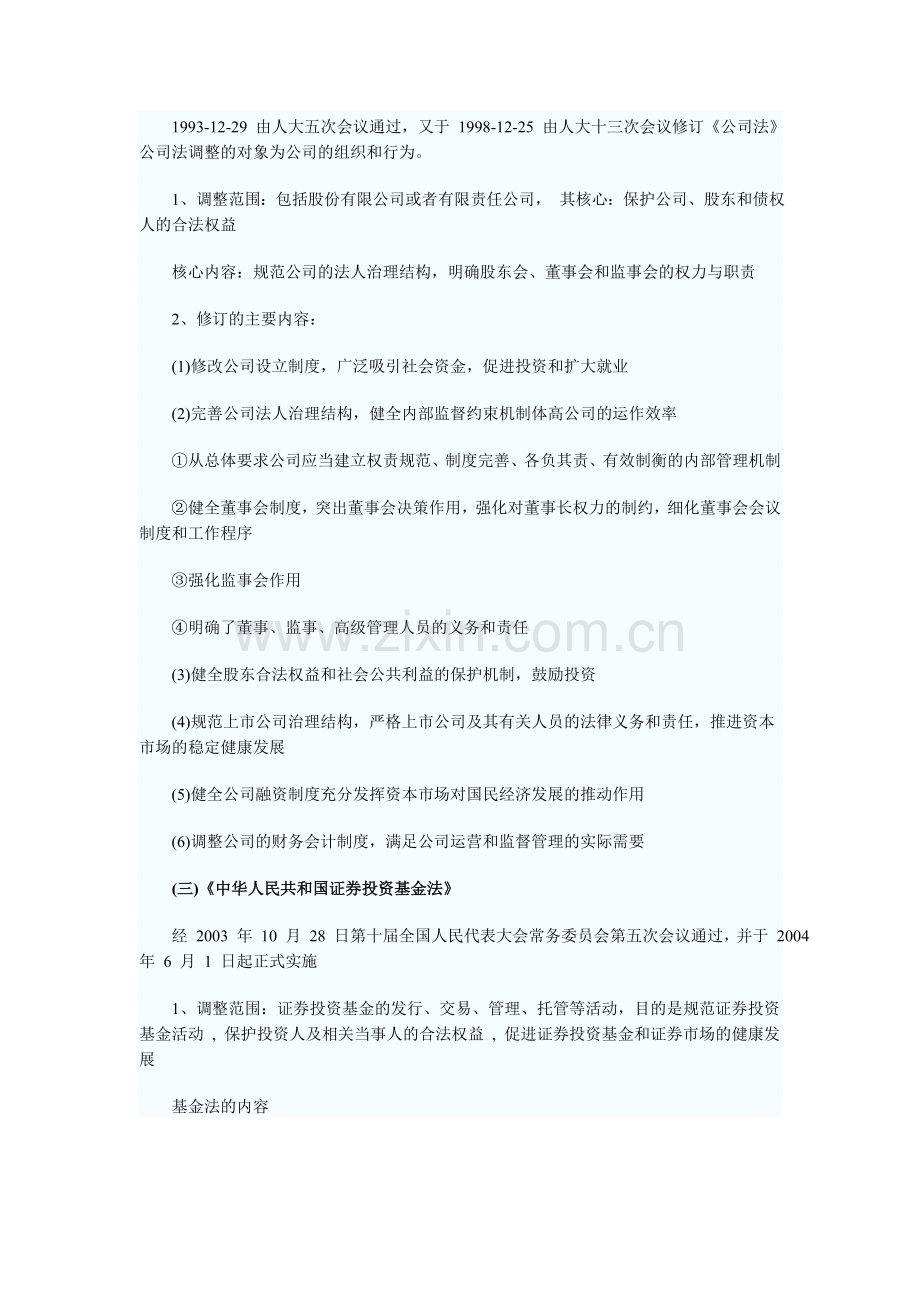 1993-12-29由人大五次会议通过，又于1998-12-25由人大十三次会议修订《公司法》公司法调整的对象为公司的组织和行为。

1、调整范围：包括股份有限公司或者有限责任公司， 其核心：保护公司、股东和债权人的合法权益

核心内容：规范公司的法人治理结构，明确股东会、董事会和监事会的权力与职责

2、修订的主要内容：

(1)修改公司设立制度，广泛吸引社会资金，促进投资和扩大就业

(2)完善公司法人治理结构，健全内部监督约束机制体高公司的运作效率

①从总体要求公司应当建立权责规范、制度完善、各负其责、有效制衡的内部管理机制

②健全董事会制度，突出董事会决策作用，强化对董事长权力的制约，细化董事会会议制度和工作程序

③强化监事会作用

④明确了董事、监事、高级管理人员的义务和责任

(3)健全股东合法权益和社会公共利益的保护机制，鼓励投资

(4)规范上市公司治理结构，严格上市公司及其有关人员的法律义务和责任，推进资本市场的稳定健康发展

(5)健全公司融资制度充分发挥资本市场对国民经济发展的推动作用

(6)调整公司的财务会计制度，满足公司运营和监督管理的实际需要

(三)《中华人民共和国证券投资基金法》

经2003年10月28日第十届全国人民代表大会常务委员会第五次会议通过，并于2004年6月1日起正式实施

1、调整范围：证券投资基金的发行、交易、管理、托管等活动，目的是规范证券投资基金活动，保护投资人及相关当事人的合法权益，促进证券投资基金和证券市场的健康发展

基金法的内容

www.zixin.com.cn